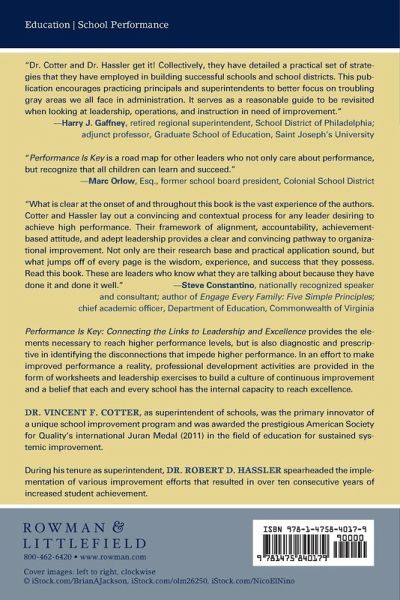 Education | School Performance

"Dr. Cotter and Dr. Hassler get it! Collectively, they have detailed a practical set of strategies that they have employed in building successful schools and school districts. This publication encourages practicing principals and superintendents to better focus on troubling gray areas we all face in administration. It serves as a reasonable guide to be revisited when looking at leadership, operations, and instruction in need of improvement."
—Harry J. Gaffney, retired regional superintendent, School District of Philadelphia; adjunct professor, Graduate School of Education, Saint Joseph's University

"Performance Is Key is a road map for other leaders who not only care about performance, but recognize that all children can learn and succeed."
—Marc Orlow, Esq., former school board president, Colonial School District

"What is clear at the onset of and throughout this book is the vast experience of the authors. Cotter and Hassler lay out a convincing and contextual process for any leader desiring to achieve high performance. Their framework of alignment, accountability, achievement-based attitude, and adept leadership provides a clear and convincing pathway to organizational improvement. Not only are their research base and practical application sound, but what jumps off of every page is the wisdom, experience, and success that they possess. Read this book. These are leaders who know what they are talking about because they have done it and done it well." —Steve Constantino, nationally recognized speaker and consultant; author of Engage Every Family: Five Simple Principles; chief academic officer, Department of Education, Commonwealth of Virginia

Performance Is Key: Connecting the Links to Leadership and Excellence provides the elements necessary to reach higher performance levels, but is also diagnostic and prescriptive in identifying the disconnections that impede higher performance. In an effort to make improved performance a reality, professional development activities are provided in the form of worksheets and leadership exercises to build a culture of continuous improvement and a belief that each and every school has the internal capacity to reach excellence.

DR. VINCENT F. COTTER, as superintendent of schools, was the primary innovator of a unique school improvement program and was awarded the prestigious American Society for Quality's international Juran Medal (2011) in the field of education for sustained systemic improvement.

During his tenure as superintendent, DR. ROBERT D. HASSLER spearheaded the implementation of various improvement efforts that resulted in over ten consecutive years of increased student achievement.

ROWMAN & LITTLEFIELD
800-462-6420 • www.rowman.com

Cover images: left to right, clockwise
© iStock.com/BrianAJackson, iStock.com/olm26250, iStock.com/NicoElNino

ISBN 978-1-4758-4017-9
90000
9 781475 840179